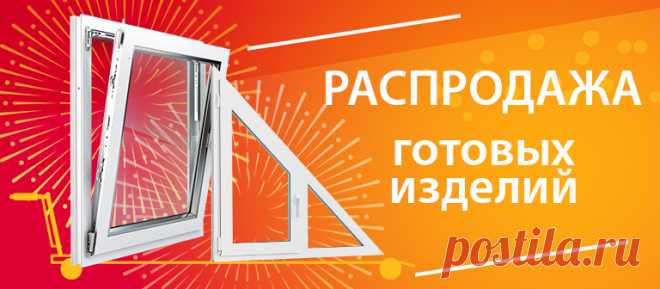 РАСПРОДАЖА
готовых изделий
postila.ru